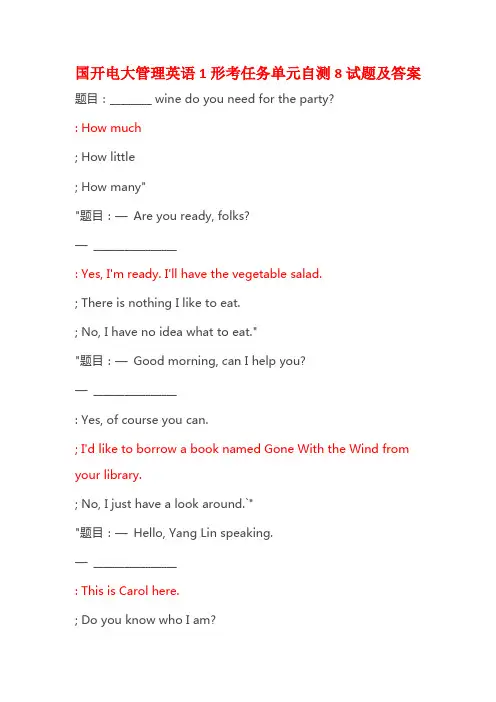 国开电大管理英语 1 形考任务单元自测 8 试题及答案

题目：_______ wine do you need for the party?

: How much

; How little

; How many"

"题目：— Are you ready, folks?

— ______________

: Yes, I'm ready. I'll have the vegetable salad.

; There is nothing I like to eat.

; No, I have no idea what to eat."

"题目：— Good morning, can I help you?

— ______________

: Yes, of course you can.

; I'd like to borrow a book named Gone With the Wind from your library.

; No, I just have a look around.`"

"题目：— Hello, Yang Lin speaking.

— ______________

: This is Carol here.

; Do you know who I am?